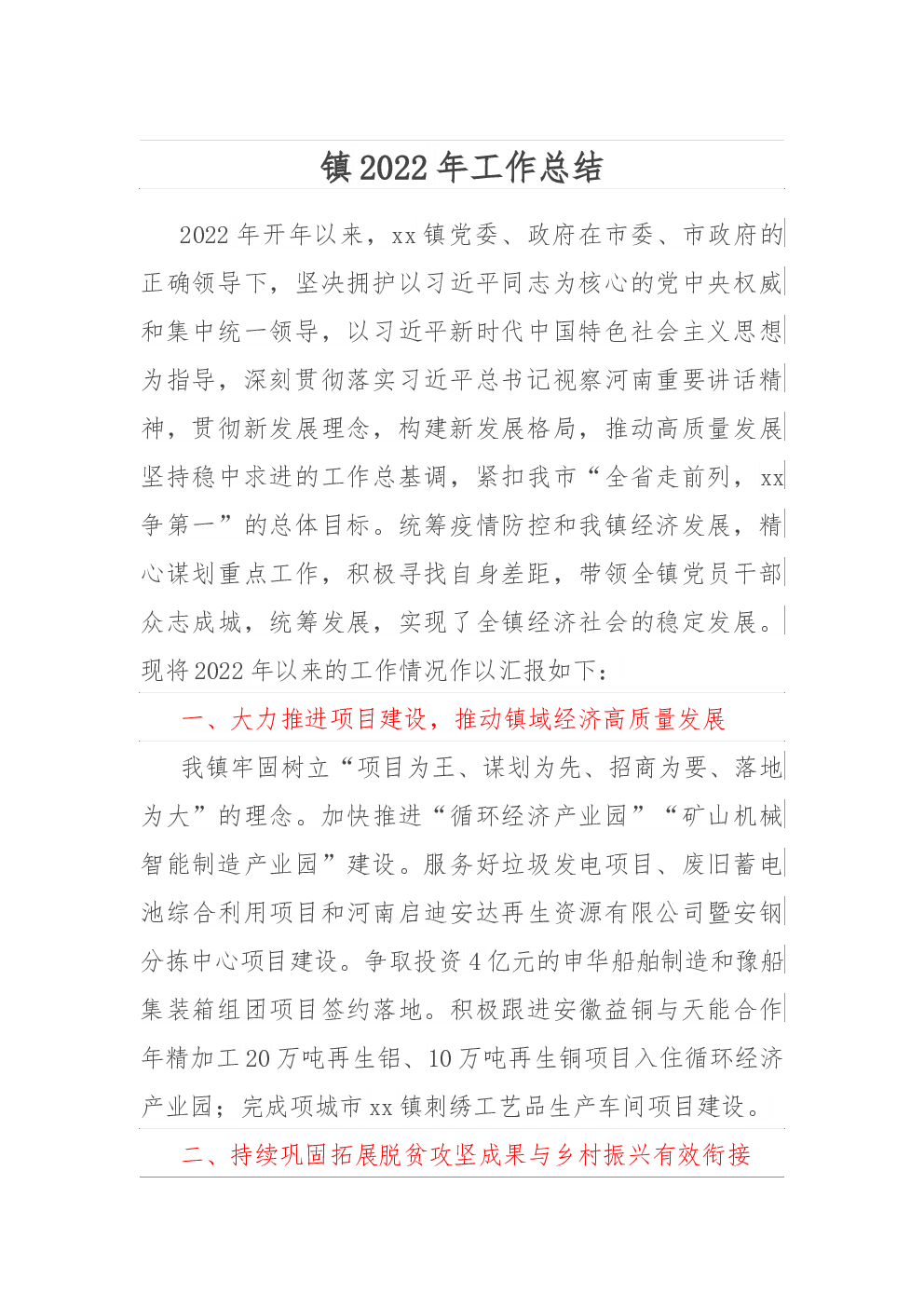 镇 2022 年工作总结

2022 年开年以来，xx 镇党委、政府在市委、市政府的正确领导下，坚决拥护以习近平同志为核心的党中央权威和集中统一领导，以习近平新时代中国特色社会主义思想为指导，深刻贯彻落实习近平总书记视察河南重要讲话精神，贯彻新发展理念，构建新发展格局，推动高质量发展坚持稳中求进的工作总基调，紧扣我市“全省走前列，xx 争第一”的总体目标。统筹疫情防控和我镇经济发展，精心谋划重点工作，积极寻找自身差距，带领全镇党员干部众志成城，统筹发展，实现了全镇经济社会的稳定发展。现将 2022 年以来的工作情况作以汇报如下：

一、大力推进项目建设，推动镇域经济高质量发展

我镇牢固树立“项目为王、谋划为先、招商为要、落地为大”的理念。加快推进“循环经济产业园”“矿山机械智能制造产业园”建设。服务好垃圾发电项目、废旧蓄电池综合利用项目和河南启迪安达再生资源有限公司暨安钢分拣中心项目建设。争取投资 4 亿元的申华船舶制造和豫船集装箱组团项目签约落地。积极跟进安徽益铜与天能合作年精加工 20 万吨再生铝、10 万吨再生铜项目入住循环经济产业园；完成项城市 xx 镇刺绣工艺品生产车间项目建设。

二、持续巩固拓展脱贫攻坚成果与乡村振兴有效衔接